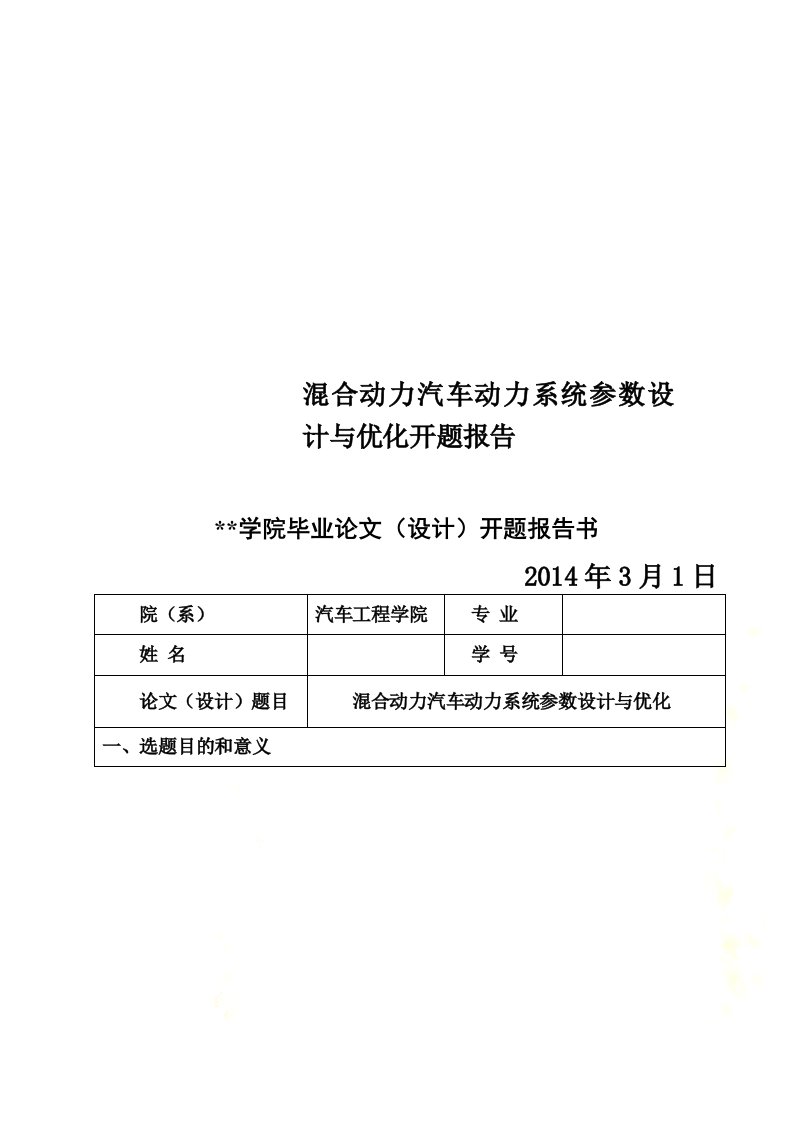 混合动力汽车动力系统参数设计与优化开题报告

**学院毕业论文（设计）开题报告书

2014年3月1日

| 院（系） | 汽车工程学院 | 专 业 | |
|---|---|---|---|
| 姓 名 | | 学 号 | |
| 论文（设计）题目 | 混合动力汽车动力系统参数设计与优化 | | |
| 一、选题目的和意义 | | | |